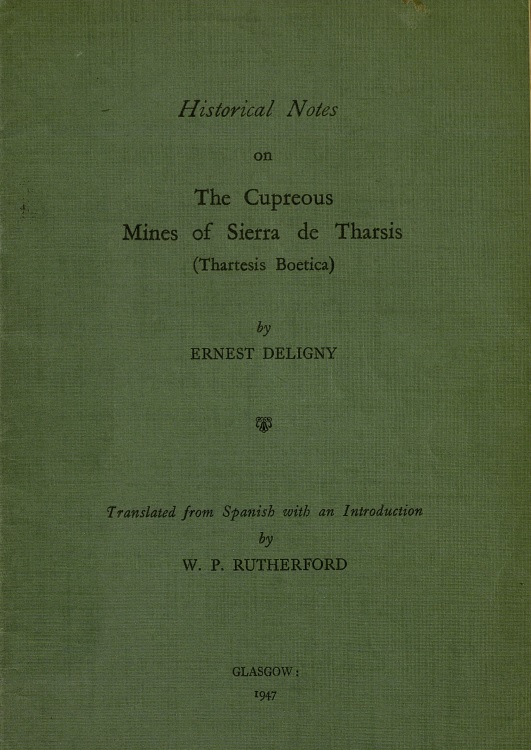 Historical Notes

on

The Cupreous
Mines of Sierra de Tharsis
(Thartesis Boetica)

by
ERNEST DELIGNY

Translated from Spanish with an Introduction
by
W. P. RUTHERFORD

GLASGOW:
1947